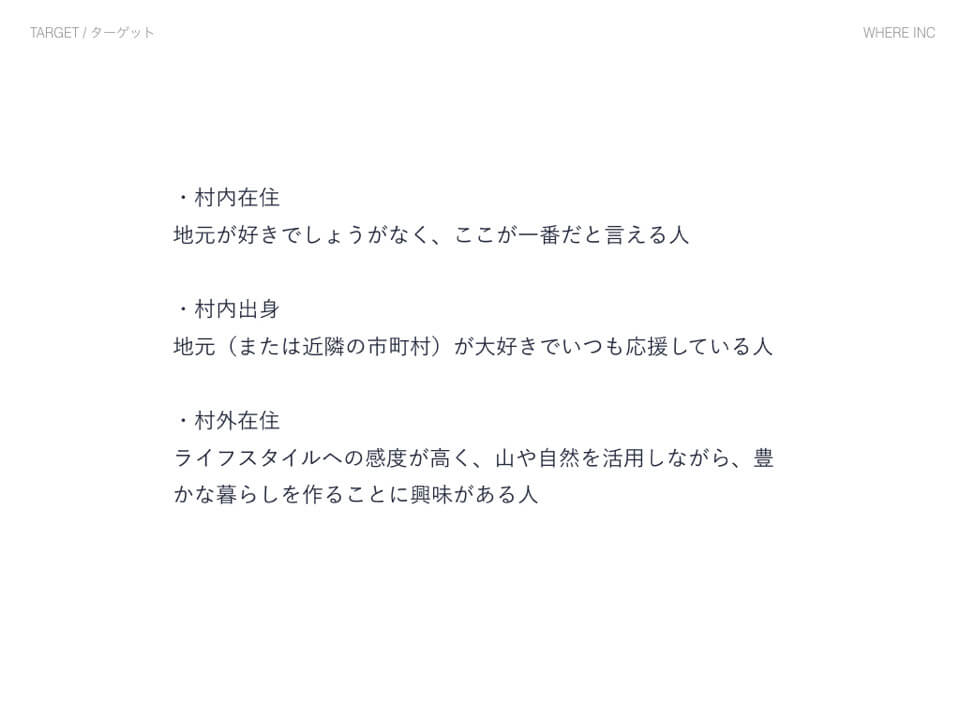 TARGET / ターゲット

WHERE INC

・村内在住
地元が好きでしょうがなく、ここが一番だと言える人

・村内出身
地元（または近隣の市町村）が大好きでいつも応援している人

・村外在住
ライフスタイルへの感度が高く、山や自然を活用しながら、豊かな暮らしを作ることに興味がある人